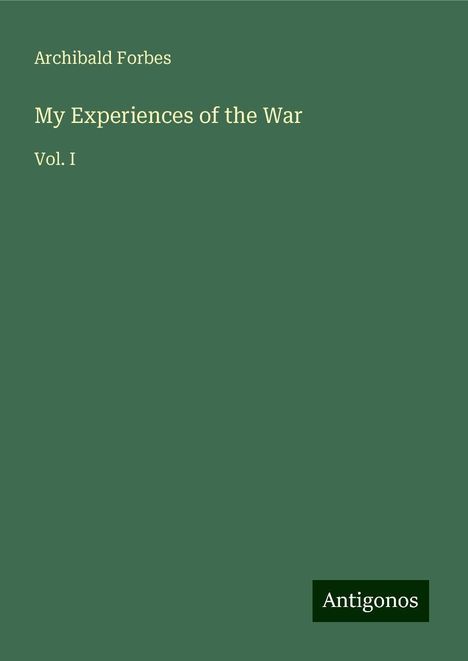 Archibald Forbes

My Experiences of the War

Vol. I

Antigonos